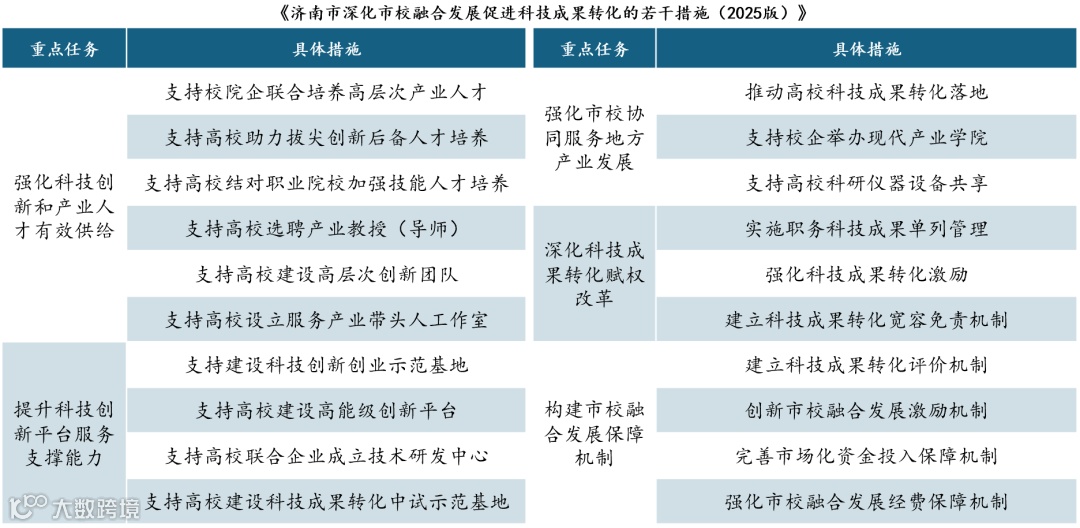 《济南市深化市校融合发展促进科技成果转化的若干措施（2025版）》

| 重点任务 | 具体措施 |
|---|---|
| 强化科技创新和产业人才有效供给 | 支持校院企联合培养高层次产业人才 |
| | 支持高校助力拔尖创新后备人才培养 |
| | 支持高校结对职业院校加强技能人才培养 |
| | 支持高校选聘产业教授（导师） |
| | 支持高校建设高层次创新团队 |
| | 支持高校设立服务产业带头人工作室 |
| 提升科技创新平台服务支撑能力 | 支持建设科技创新创业示范基地 |
| | 支持高校建设高能级创新平台 |
| | 支持高校联合企业成立技术研发中心 |
| | 支持高校建设科技成果转化中试示范基地 |

| 重点任务 | 具体措施 |
|---|---|
| 强化市校协同服务地方产业发展 | 推动高校科技成果转化落地 |
| | 支持校企举办现代产业学院 |
| | 支持高校科研仪器设备共享 |
| 深化科技成果转化赋权改革 | 实施职务科技成果单列管理 |
| | 强化科技成果转化激励 |
| | 建立科技成果转化宽容免责机制 |
| 构建市校融合发展保障机制 | 建立科技成果转化评价机制 |
| | 创新市校融合发展激励机制 |
| | 完善市场化资金投入保障机制 |
| | 强化市校融合发展经费保障机制 |

大数跨境